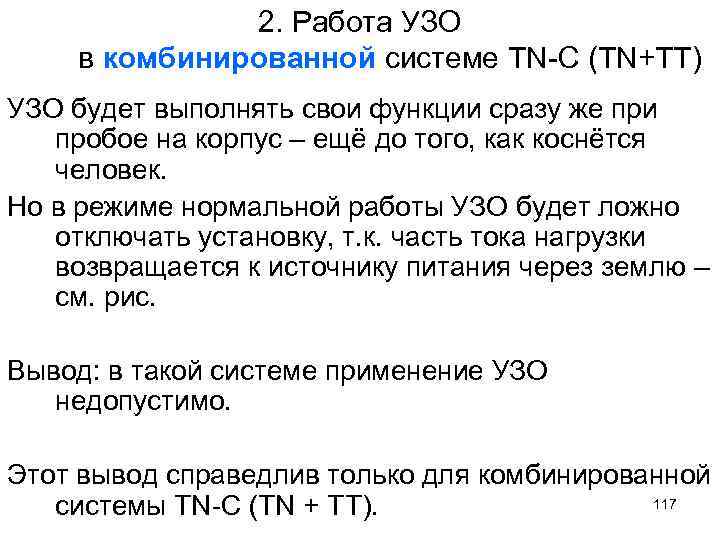 2. Работа УЗО в комбинированной системе TN-C (TN+TT)

УЗО будет выполнять свои функции сразу же при пробое на корпус – ещё до того, как коснётся человек.

Но в режиме нормальной работы УЗО будет ложно отключать установку, т.к. часть тока нагрузки возвращается к источнику питания через землю – см. рис.

Вывод: в такой системе применение УЗО недопустимо.

Этот вывод справедлив только для комбинированной системы TN-C (TN + TT).

117